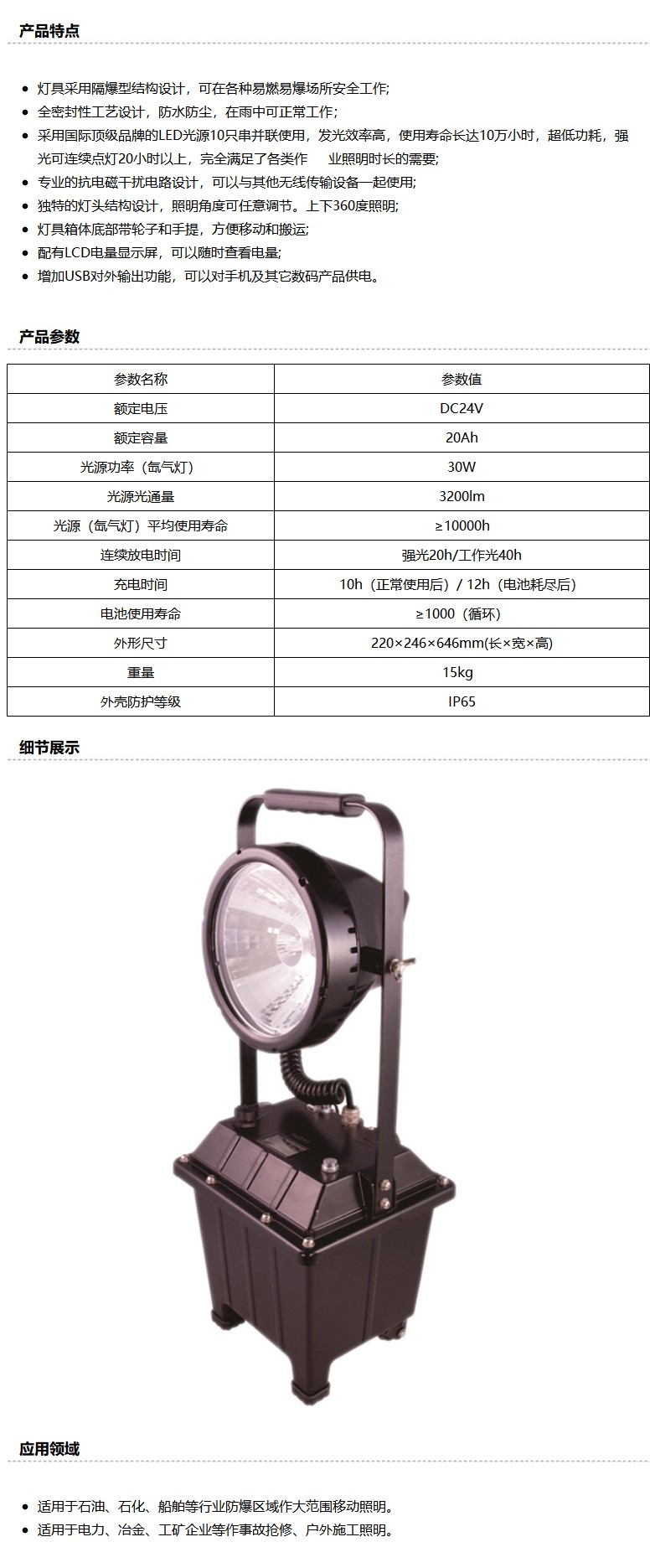 产品特点

• 灯具采用隔爆型结构设计，可在各种易燃易爆场所安全工作;
• 全密封性工艺设计，防水防尘，在雨中可正常工作;
• 采用国际顶级品牌的LED光源10只串并联使用，发光效率高，使用寿命长达10万小时，超低功耗，强光可连续点灯20小时以上，完全满足了各类作 业照明时长的需要;
• 专业的抗电磁干扰电路设计，可以与其他无线传输设备一起使用;
• 独特的灯头结构设计，照明角度可任意调节。上下360度照明;
• 灯具箱体底部带轮子和手提，方便移动和搬运;
• 配有LCD电量显示屏，可以随时查看电量;
• 增加USB对外输出功能，可以对手机及其它数码产品供电。

产品参数

| 参数名称 | 参数值 |
|---|---|
| 额定电压 | DC24V |
| 额定容量 | 20Ah |
| 光源功率（氙气灯） | 30W |
| 光源光通量 | 3200lm |
| 光源（氙气灯）平均使用寿命 | ≥10000h |
| 连续放电时间 | 强光20h/工作光40h |
| 充电时间 | 10h（正常使用后）/ 12h（电池耗尽后） |
| 电池使用寿命 | ≥1000（循环） |
| 外形尺寸 | 220×246×646mm(长×宽×高) |
| 重量 | 15kg |
| 外壳防护等级 | IP65 |

细节展示

应用领域

• 适用于石油、石化、船舶等行业防爆区域作大范围移动照明。
• 适用于电力、冶金、工矿企业等作事故抢修、户外施工照明。